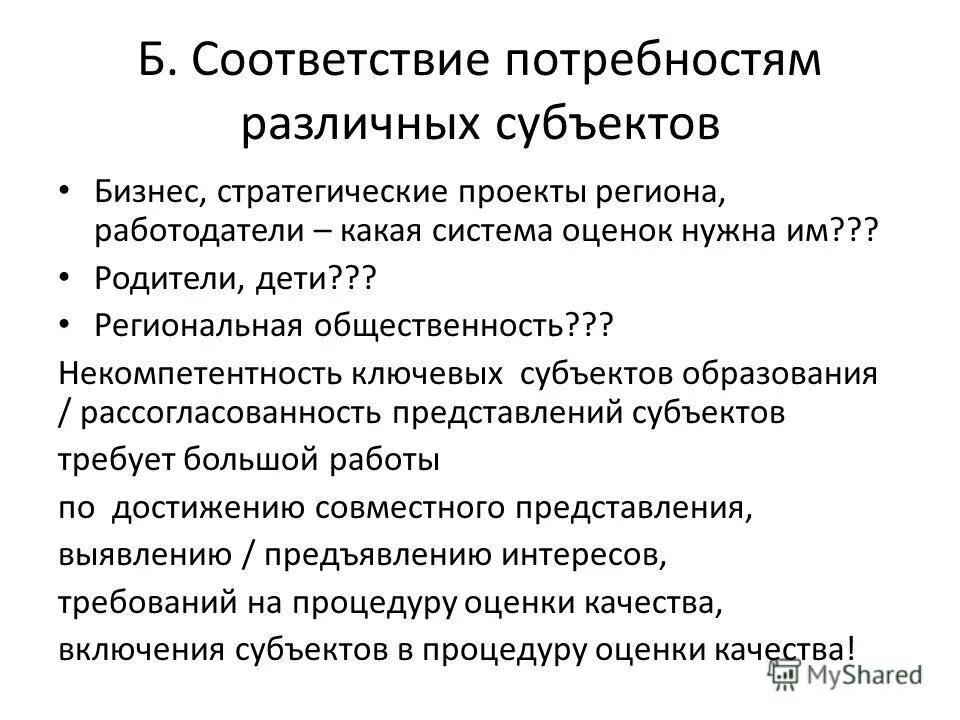 Б. Соответствие потребностям различных субъектов

• Бизнес, стратегические проекты региона, работодатели – какая система оценок нужна им???
• Родители, дети???
• Региональная общественность???

Некомпетентность ключевых субъектов образования / рассогласованность представлений субъектов

требует большой работы

по достижению совместного представления,

выявлению / предъявлению интересов,

требований на процедуру оценки качества,

включения субъектов в процедуру оценки качества!

MyShared